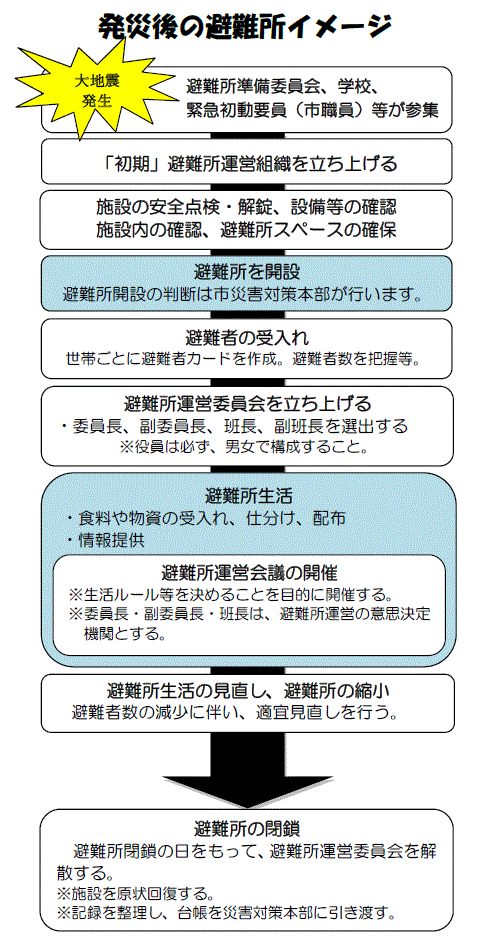 発災後の避難所イメージ

大地震発生

避難所準備委員会、学校、緊急初動要員（市職員）等が参集

「初期」避難所運営組織を立ち上げる

施設の安全点検・解錠、設備等の確認
施設内の確認、避難所スペースの確保

避難所を開設
避難所開設の判断は市災害対策本部が行います。

避難者の受入れ
世帯ごとに避難者カードを作成。避難者数を把握等。

避難所運営委員会を立ち上げる
・委員長、副委員長、班長、副班長を選出する
※役員は必ず、男女で構成すること。

避難所生活
・食料や物資の受入れ、仕分け、配布
・情報提供

避難所運営会議の開催
※生活ルール等を決めることを目的に開催する。
※委員長・副委員長・班長は、避難所運営の意思決定機関とする。

避難所生活の見直し、避難所の縮小
避難者数の減少に伴い、適宜見直しを行う。

避難所の閉鎖
避難所閉鎖の日をもって、避難所運営委員会を解散する。
※施設を原状回復する。
※記録を整理し、台帳を災害対策本部に引き渡す。